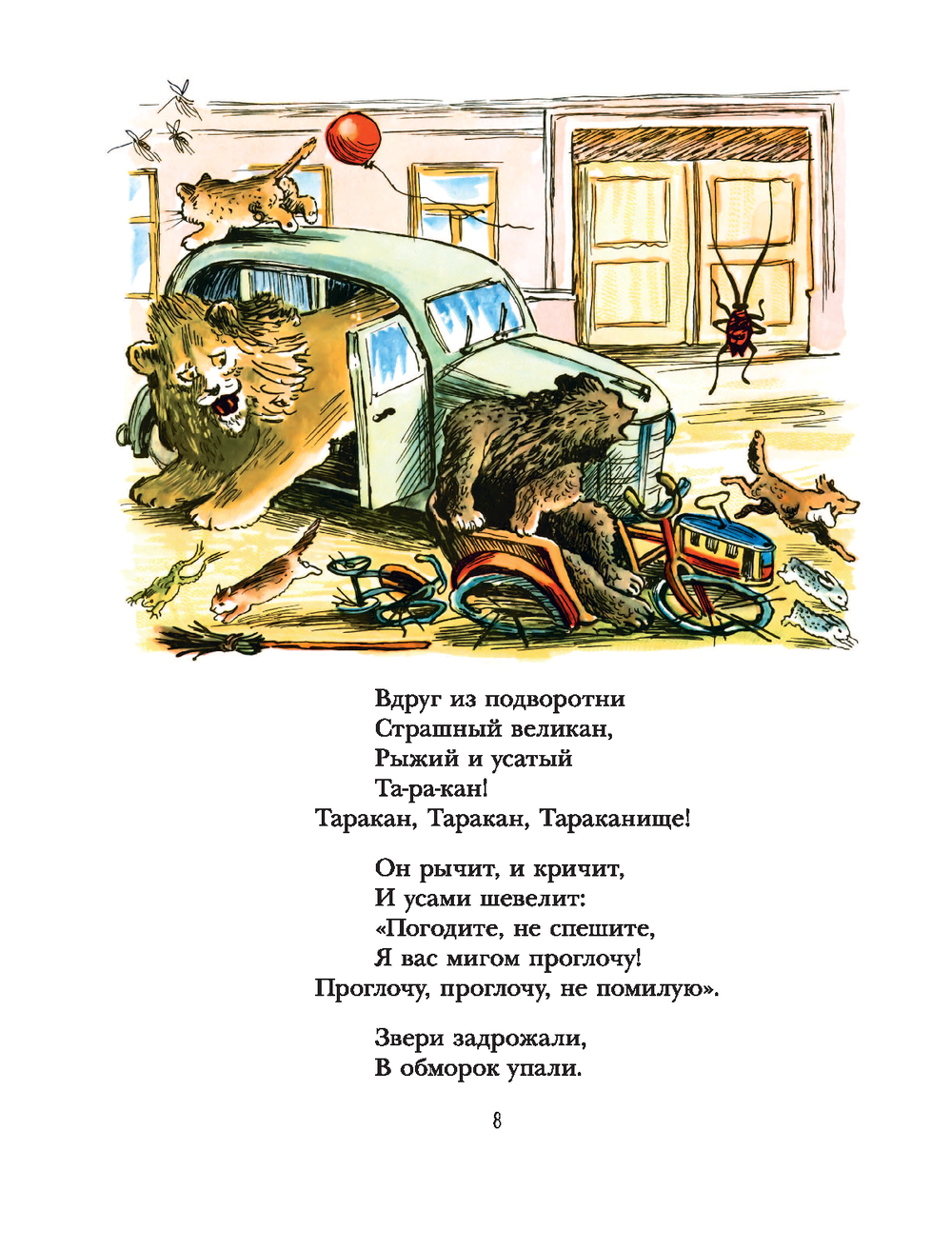 Вдруг из подворотни
Страшный великан,
Рыжий и усатый
Та-ра-кан!
Таракан, Таракан, Тараканище!

Он рычит, и кричит,
И усами шевелит:
«Погодите, не спешите,
Я вас мигом проглочу!
Проглочу, проглочу, не помилую».

Звери задрожали,
В обморок упали.

8